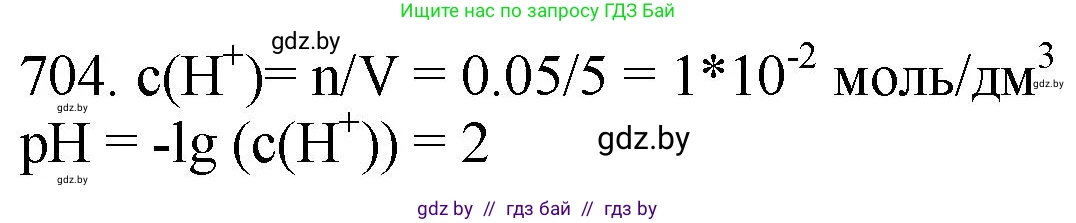 Ищите нас по запросу ГДЗ Бай

gdz.by

704. $c(H^+) = n/V = 0.05/5 = 1*10^{-2}$ моль/дм$^3$

gdz.by gdz.by

$pH = -lg (c(H^+)) = 2$ gdz.by

gdz.by

gdz by // гдз бай // гдз by